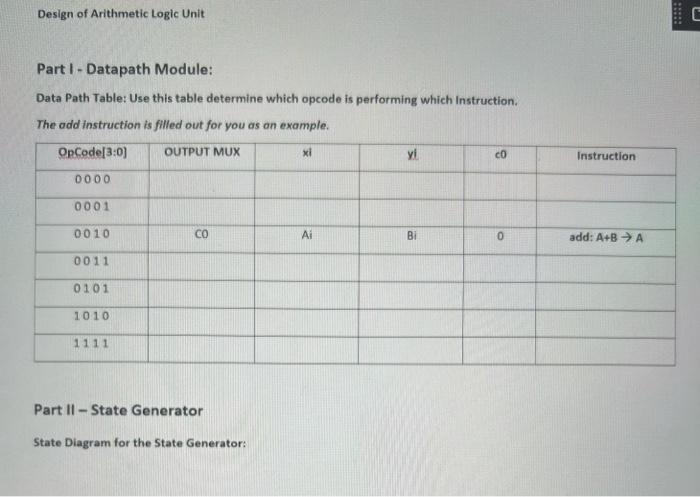 Design of Arithmetic Logic Unit

Part I - Datapath Module:

Data Path Table: Use this table determine which opcode is performing which Instruction.

The add instruction is filled out for you as an example.

| OpCode[3:0] | OUTPUT MUX | xi | yi | c0 | Instruction |
|---|---|---|---|---|---|
| 0000 | | | | | |
| 0001 | | | | | |
| 0010 | CO | Ai | Bi | 0 | add: A+B → A |
| 0011 | | | | | |
| 0101 | | | | | |
| 1010 | | | | | |
| 1111 | | | | | |

Part II – State Generator

State Diagram for the State Generator: